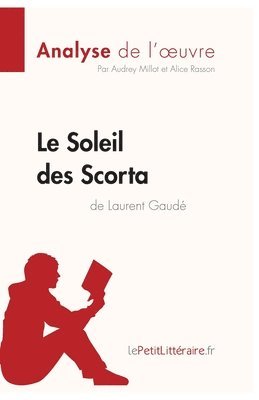 Analyse de l'œuvre
Par Audrey Millot et Alice Rasson

Le Soleil des Scorta
de Laurent Gaudé

lePetitLittéraire.fr